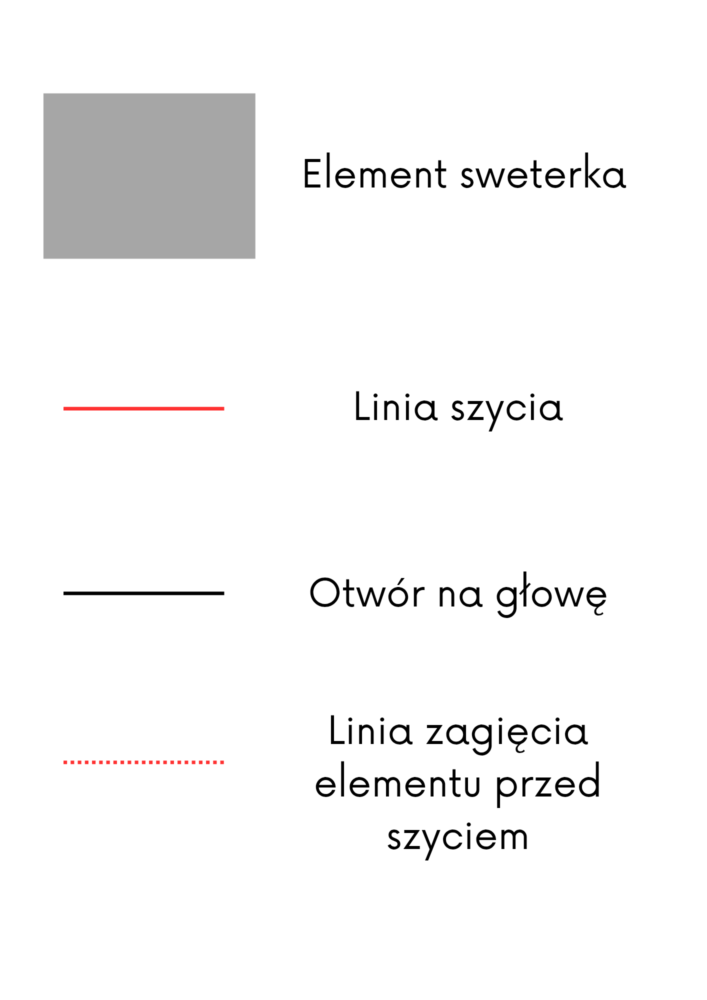 Element sweterka

Linia szycia

Otwór na głowę

Linia zagięcia elementu przed szyciem